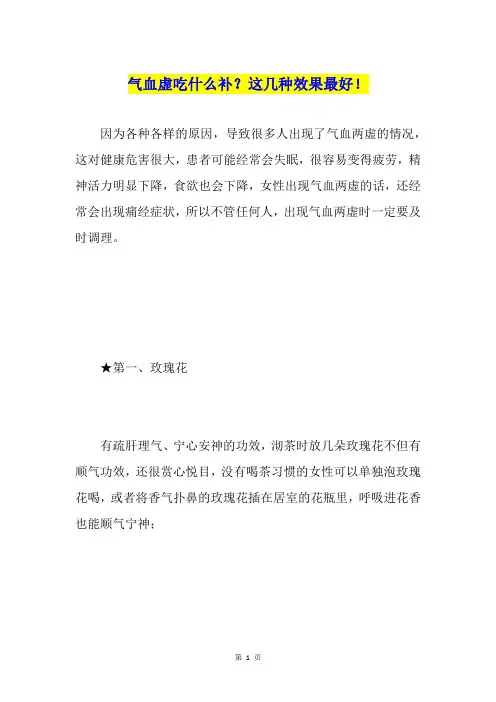 气血虚吃什么补？这几种效果最好！

因为各种各样的原因，导致很多人出现了气血两虚的情况，这对健康危害很大，患者可能经常会失眠，很容易变得疲劳，精神活力明显下降，食欲也会下降，女性出现气血两虚的话，还经常会出现痛经症状，所以不管任何人，出现气血两虚时一定要及时调理。

★第一、玫瑰花

有疏肝理气、宁心安神的功效，沏茶时放几朵玫瑰花不但有顺气功效，还很赏心悦目，没有喝茶习惯的女性可以单独泡玫瑰花喝，或者将香气扑鼻的玫瑰花插在居室的花瓶里，呼吸进花香也能顺气宁神；

第 1 页